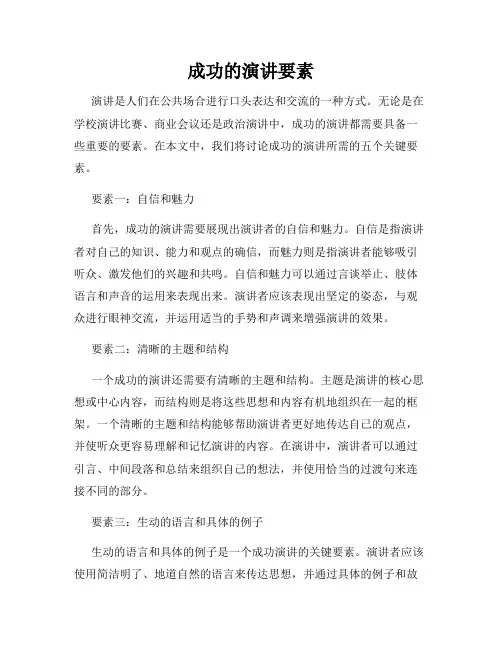 成功的演讲要素

演讲是人们在公共场合进行口头表达和交流的一种方式。无论是在学校演讲比赛、商业会议还是政治演讲中，成功的演讲都需要具备一些重要的要素。在本文中，我们将讨论成功的演讲所需的五个关键要素。

要素一：自信和魅力

首先，成功的演讲需要展现出演讲者的自信和魅力。自信是指演讲者对自己的知识、能力和观点的确信，而魅力则是指演讲者能够吸引听众、激发他们的兴趣和共鸣。自信和魅力可以通过言谈举止、肢体语言和声音的运用来表现出来。演讲者应该表现出坚定的姿态，与观众进行眼神交流，并运用适当的手势和声调来增强演讲的效果。

要素二：清晰的主题和结构

一个成功的演讲还需要有清晰的主题和结构。主题是演讲的核心思想或中心内容，而结构则是将这些思想和内容有机地组织在一起的框架。一个清晰的主题和结构能够帮助演讲者更好地传达自己的观点，并使听众更容易理解和记忆演讲的内容。在演讲中，演讲者可以通过引言、中间段落和总结来组织自己的想法，并使用恰当的过渡句来连接不同的部分。

要素三：生动的语言和具体的例子

生动的语言和具体的例子是一个成功演讲的关键要素。演讲者应该使用简洁明了、地道自然的语言来传达思想，并通过具体的例子和故